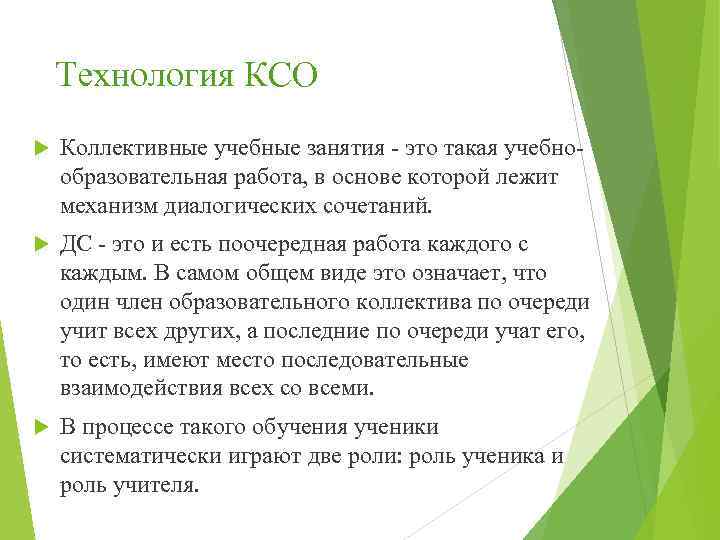 Технология КСО

Коллективные учебные занятия - это такая учебно-образовательная работа, в основе которой лежит механизм диалогических сочетаний.

ДС - это и есть поочередная работа каждого с каждым. В самом общем виде это означает, что один член образовательного коллектива по очереди учит всех других, а последние по очереди учат его, то есть, имеют место последовательные взаимодействия всех со всеми.

В процессе такого обучения ученики систематически играют две роли: роль ученика и роль учителя.